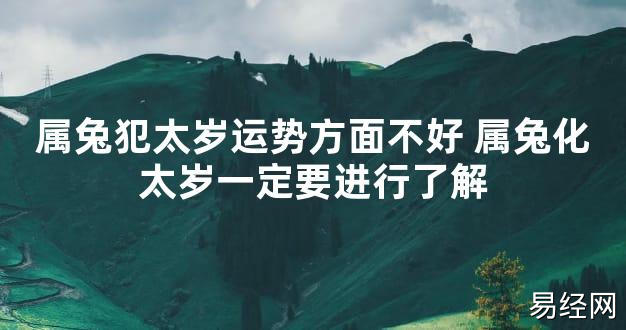 属兔犯太岁运势方面不好 属兔化太岁一定要进行了解

易经网